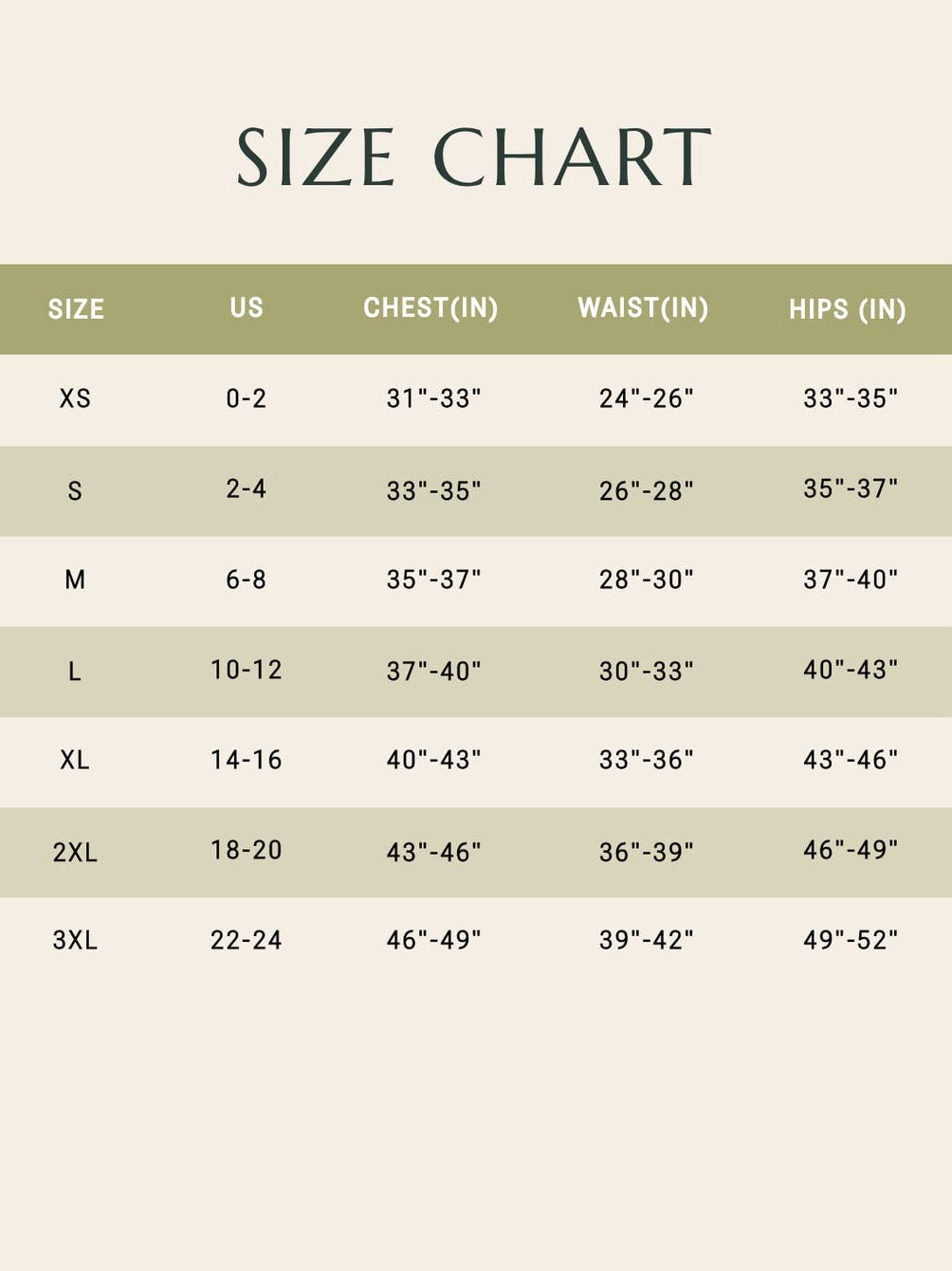 SIZE CHART

| SIZE | US | CHEST(IN) | WAIST(IN) | HIPS (IN) |
|---|---|---|---|---|
| XS | 0-2 | 31"-33" | 24"-26" | 33"-35" |
| S | 2-4 | 33"-35" | 26"-28" | 35"-37" |
| M | 6-8 | 35"-37" | 28"-30" | 37"-40" |
| L | 10-12 | 37"-40" | 30"-33" | 40"-43" |
| XL | 14-16 | 40"-43" | 33"-36" | 43"-46" |
| 2XL | 18-20 | 43"-46" | 36"-39" | 46"-49" |
| 3XL | 22-24 | 46"-49" | 39"-42" | 49"-52" |